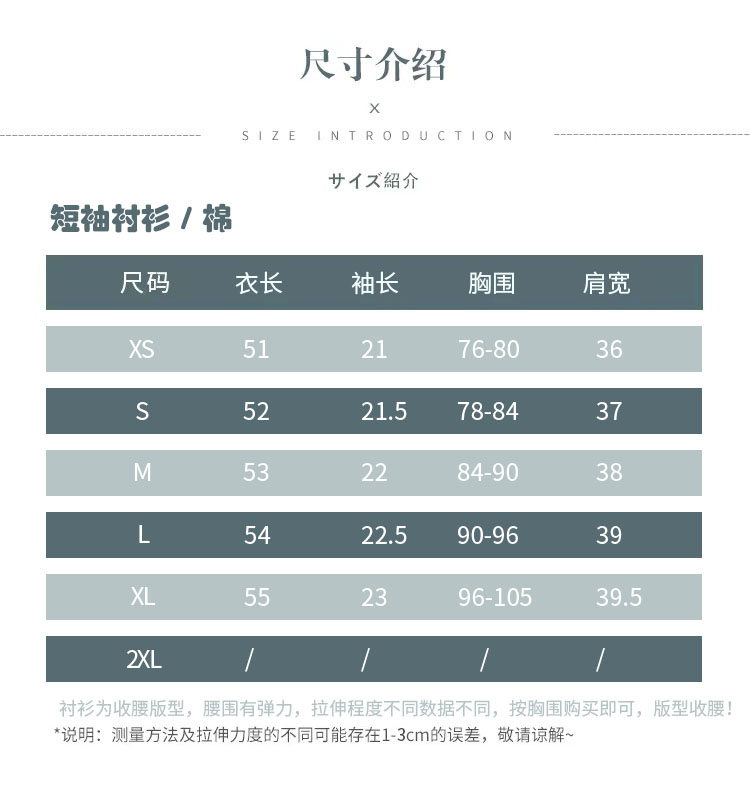 尺寸介绍

×

SIZE INTRODUCTION

サイズ紹介

短袖衬衫 / 棉

| 尺码 | 衣长 | 袖长 | 胸围 | 肩宽 |
|---|---|---|---|---|
| XS | 51 | 21 | 76-80 | 36 |
| S | 52 | 21.5 | 78-84 | 37 |
| M | 53 | 22 | 84-90 | 38 |
| L | 54 | 22.5 | 90-96 | 39 |
| XL | 55 | 23 | 96-105 | 39.5 |
| 2XL | / | / | / | / |

衬衫为收腰版型，腰围有弹力，拉伸程度不同数据不同，按胸围购买即可，版型收腰！

*说明：测量方法及拉伸力度的不同可能存在1-3cm的误差，敬请谅解~